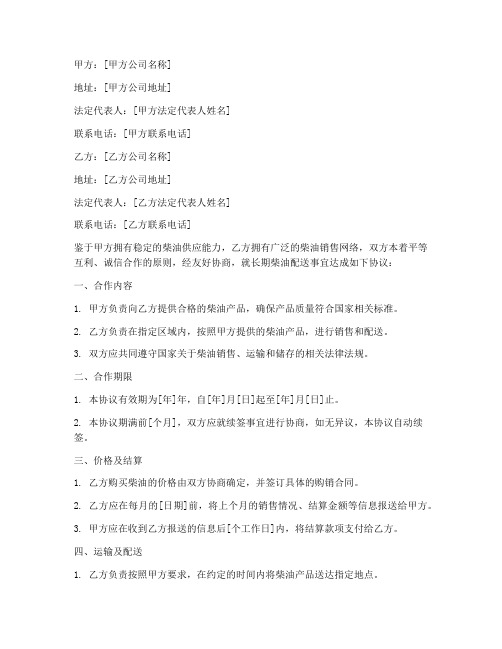 甲方：[甲方公司名称]

地址：[甲方公司地址]

法定代表人：[甲方法定代表人姓名]

联系电话：[甲方联系电话]

乙方：[乙方公司名称]

地址：[乙方公司地址]

法定代表人：[乙方法定代表人姓名]

联系电话：[乙方联系电话]

鉴于甲方拥有稳定的柴油供应能力，乙方拥有广泛的柴油销售网络，双方本着平等互利、诚信合作的原则，经友好协商，就长期柴油配送事宜达成如下协议：

一、合作内容

1. 甲方负责向乙方提供合格的柴油产品，确保产品质量符合国家相关标准。

2. 乙方负责在指定区域内，按照甲方提供的柴油产品，进行销售和配送。

3. 双方应共同遵守国家关于柴油销售、运输和储存的相关法律法规。

二、合作期限

1. 本协议有效期为[年]年，自[年]月[日]起至[年]月[日]止。

2. 本协议期满前[个月]，双方应就续签事宜进行协商，如无异议，本协议自动续签。

三、价格及结算

1. 乙方购买柴油的价格由双方协商确定，并签订具体的购销合同。

2. 乙方应在每月的[日期]前，将上个月的销售情况、结算金额等信息报送给甲方。

3. 甲方应在收到乙方报送的信息后[个工作日]内，将结算款项支付给乙方。

四、运输及配送

1. 乙方负责按照甲方要求，在约定的时间内将柴油产品送达指定地点。